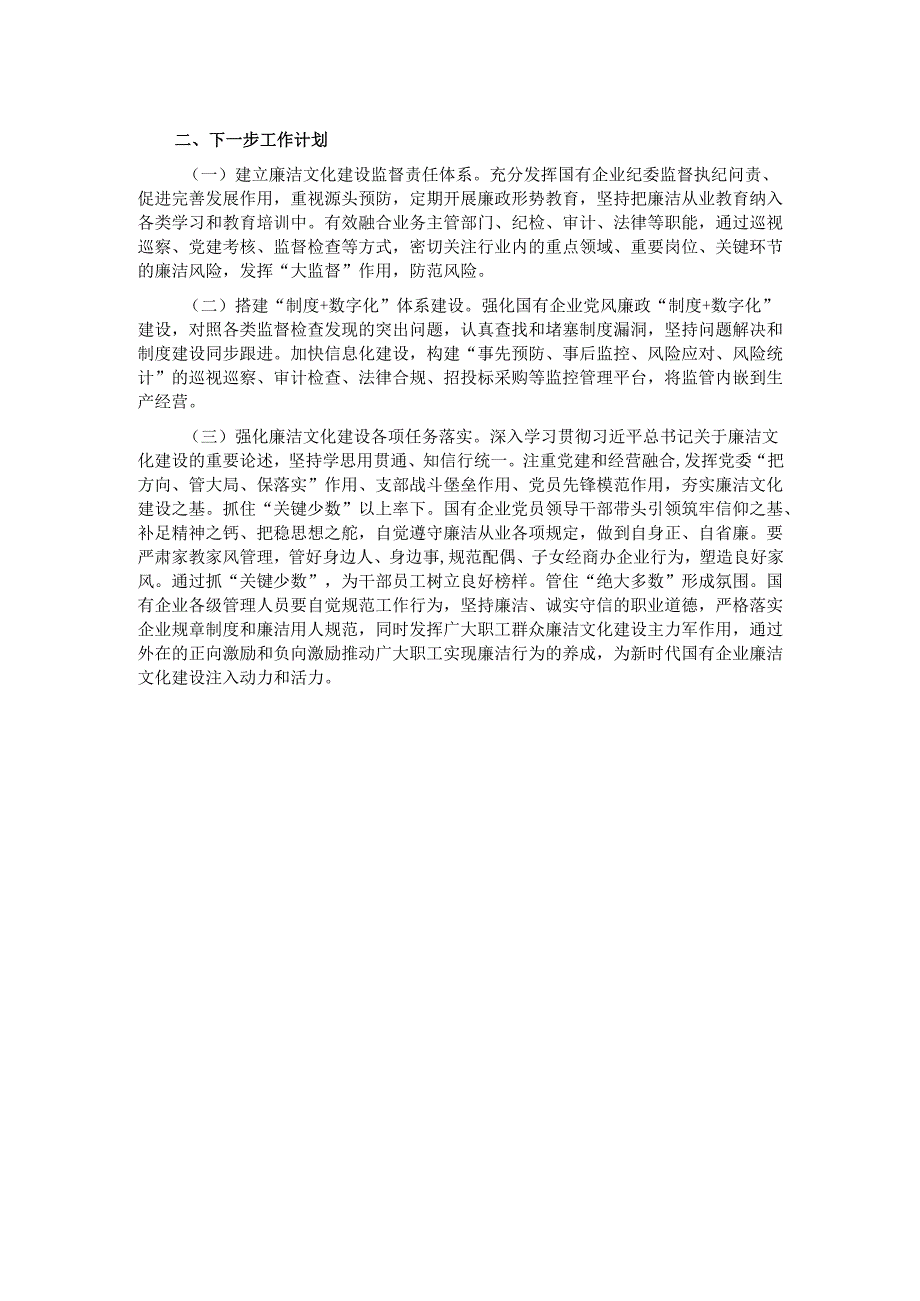 二、下一步工作计划

（一）建立廉洁文化建设监督责任体系。充分发挥国有企业纪委监督执纪问责、促进完善发展作用，重视源头预防，定期开展廉政形势教育，坚持把廉洁从业教育纳入各类学习和教育培训中。有效融合业务主管部门、纪检、审计、法律等职能，通过巡视巡察、党建考核、监督检查等方式，密切关注行业内的重点领域、重要岗位、关键环节的廉洁风险，发挥“大监督”作用，防范风险。

（二）搭建“制度+数字化”体系建设。强化国有企业党风廉政“制度+数字化”建设，对照各类监督检查发现的突出问题，认真查找和堵塞制度漏洞，坚持问题解决和制度建设同步跟进。加快信息化建设，构建“事先预防、事后监控、风险应对、风险统计”的巡视巡察、审计检查、法律合规、招投标采购等监控管理平台，将监管内嵌到生产经营。

（三）强化廉洁文化建设各项任务落实。深入学习贯彻习近平总书记关于廉洁文化建设的重要论述，坚持学思用贯通、知信行统一。注重党建和经营融合，发挥党委“把方向、管大局、保落实”作用、支部战斗堡垒作用、党员先锋模范作用，夯实廉洁文化建设之基。抓住“关键少数”以上率下。国有企业党员领导干部带头引领筑牢信仰之基、补足精神之钙、把稳思想之舵，自觉遵守廉洁从业各项规定，做到自身正、自省廉。要严肃家教家风管理，管好身边人、身边事，规范配偶、子女经商办企业行为，塑造良好家风。通过抓“关键少数”，为干部员工树立良好榜样。管住“绝大多数”形成氛围。国有企业各级管理人员要自觉规范工作行为，坚持廉洁、诚实守信的职业道德，严格落实企业规章制度和廉洁用人规范，同时发挥广大职工群众廉洁文化建设主力军作用，通过外在的正向激励和负向激励推动广大职工实现廉洁行为的养成，为新时代国有企业廉洁文化建设注入动力和活力。